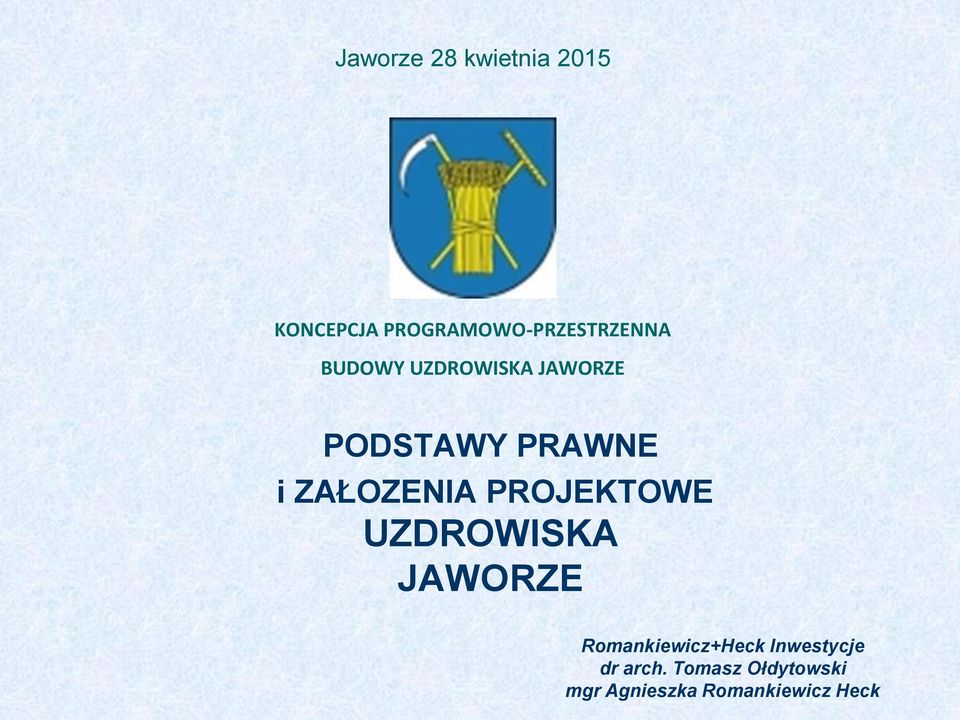 Jaworze 28 kwietnia 2015

KONCEPCJA PROGRAMOWO-PRZESTRZENNA
BUDOWY UZDROWISKA JAWORZE

PODSTAWY PRAWNE
i ZAŁOZENIA PROJEKTOWE
UZDROWISKA
JAWORZE

Romankiewicz+Heck Inwestycje
dr arch. Tomasz Ołdytowski
mgr Agnieszka Romankiewicz Heck